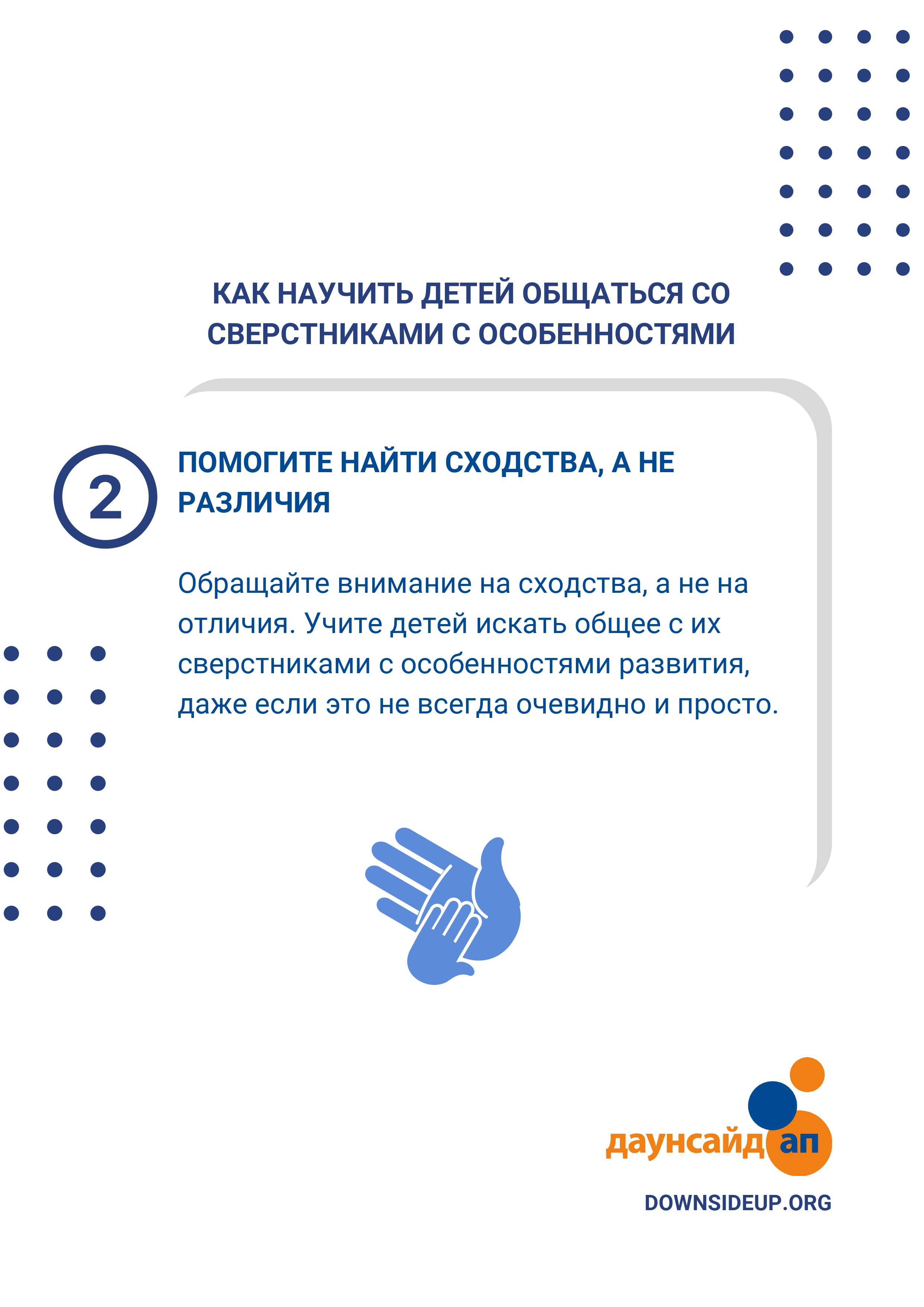 КАК НАУЧИТЬ ДЕТЕЙ ОБЩАТЬСЯ СО СВЕРСТНИКАМИ С ОСОБЕННОСТЯМИ

2

ПОМОГИТЕ НАЙТИ СХОДСТВА, А НЕ РАЗЛИЧИЯ

Обращайте внимание на сходства, а не на отличия. Учите детей искать общее с их сверстниками с особенностями развития, даже если это не всегда очевидно и просто.

даунсайд ап

DOWNSIDEUP.ORG